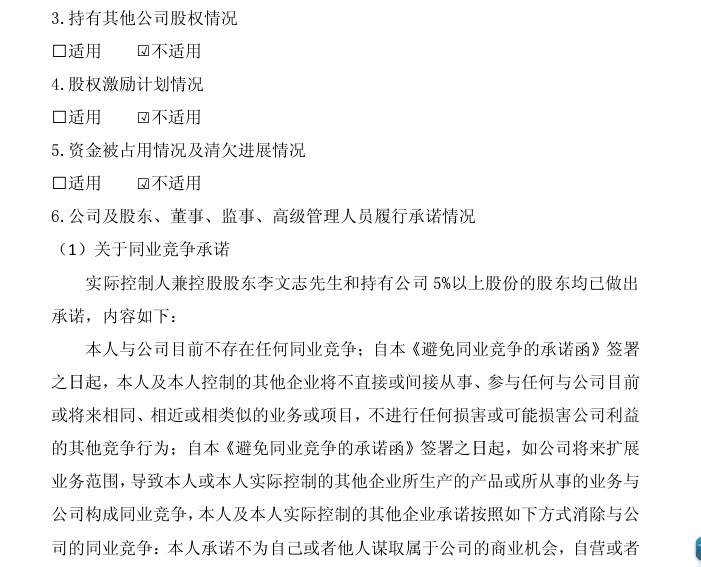 3.持有其他公司股权情况

□适用 ☑不适用

4.股权激励计划情况

□适用 ☑不适用

5.资金被占用情况及清欠进展情况

□适用 ☑不适用

6.公司及股东、董事、监事、高级管理人员履行承诺情况

（1）关于同业竞争承诺

实际控制人兼控股股东李文志先生和持有公司 5%以上股份的股东均已做出承诺，内容如下：

本人与公司目前不存在任何同业竞争；自本《避免同业竞争的承诺函》签署之日起，本人及本人控制的其他企业将不直接或间接从事、参与任何与公司目前或将来相同、相近或相类似的业务或项目，不进行任何损害或可能损害公司利益的其他竞争行为；自本《避免同业竞争的承诺函》签署之日起，如公司将来扩展业务范围，导致本人或本人实际控制的其他企业所生产的产品或所从事的业务与公司构成同业竞争，本人及本人实际控制的其他企业承诺按照如下方式消除与公司的同业竞争：本人承诺不为自己或者他人谋取属于公司的商业机会，自营或者